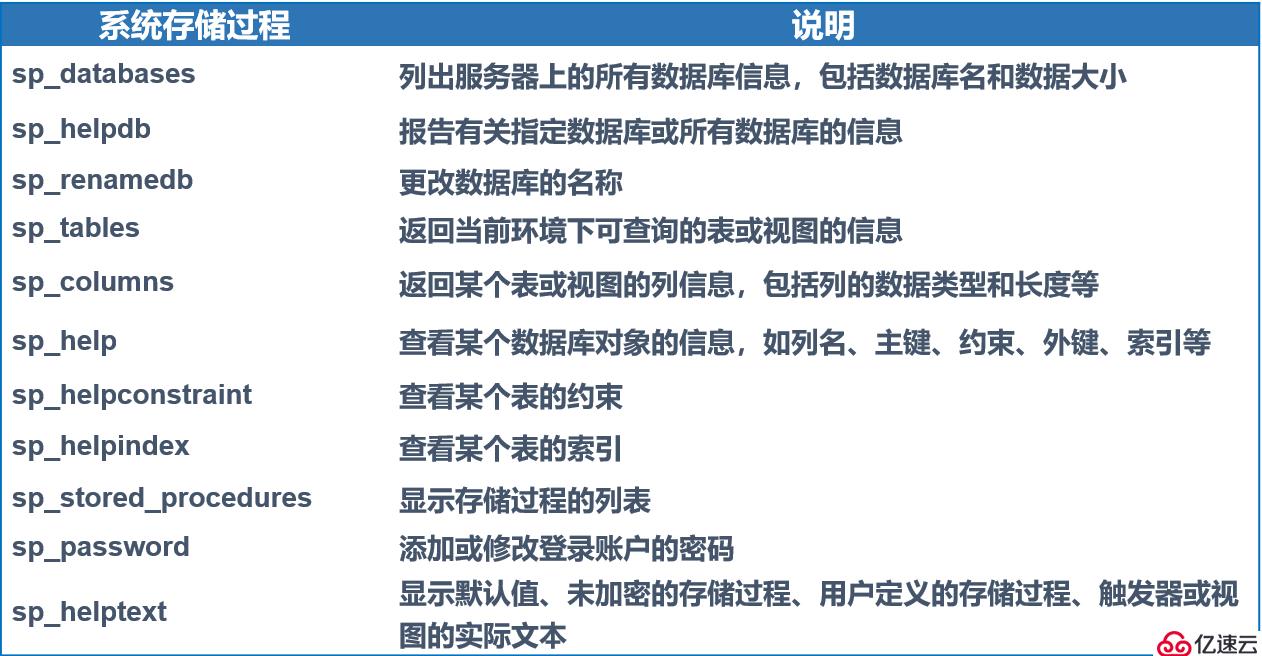 | 系统存储过程 | 说明 |
|---|---|
| sp_databases | 列出服务器上的所有数据库信息，包括数据库名和数据大小 |
| sp_helpdb | 报告有关指定数据库或所有数据库的信息 |
| sp_renamedb | 更改数据库的名称 |
| sp_tables | 返回当前环境下可查询的表或视图的信息 |
| sp_columns | 返回某个表或视图的列信息，包括列的数据类型和长度等 |
| sp_help | 查看某个数据库对象的信息，如列名、主键、约束、外键、索引等 |
| sp_helpconstraint | 查看某个表的约束 |
| sp_helpindex | 查看某个表的索引 |
| sp_stored_procedures | 显示存储过程的列表 |
| sp_password | 添加或修改登录账户的密码 |
| sp_helptext | 显示默认值、未加密的存储过程、用户定义的存储过程、触发器或视图的实际文本 |

亿速云